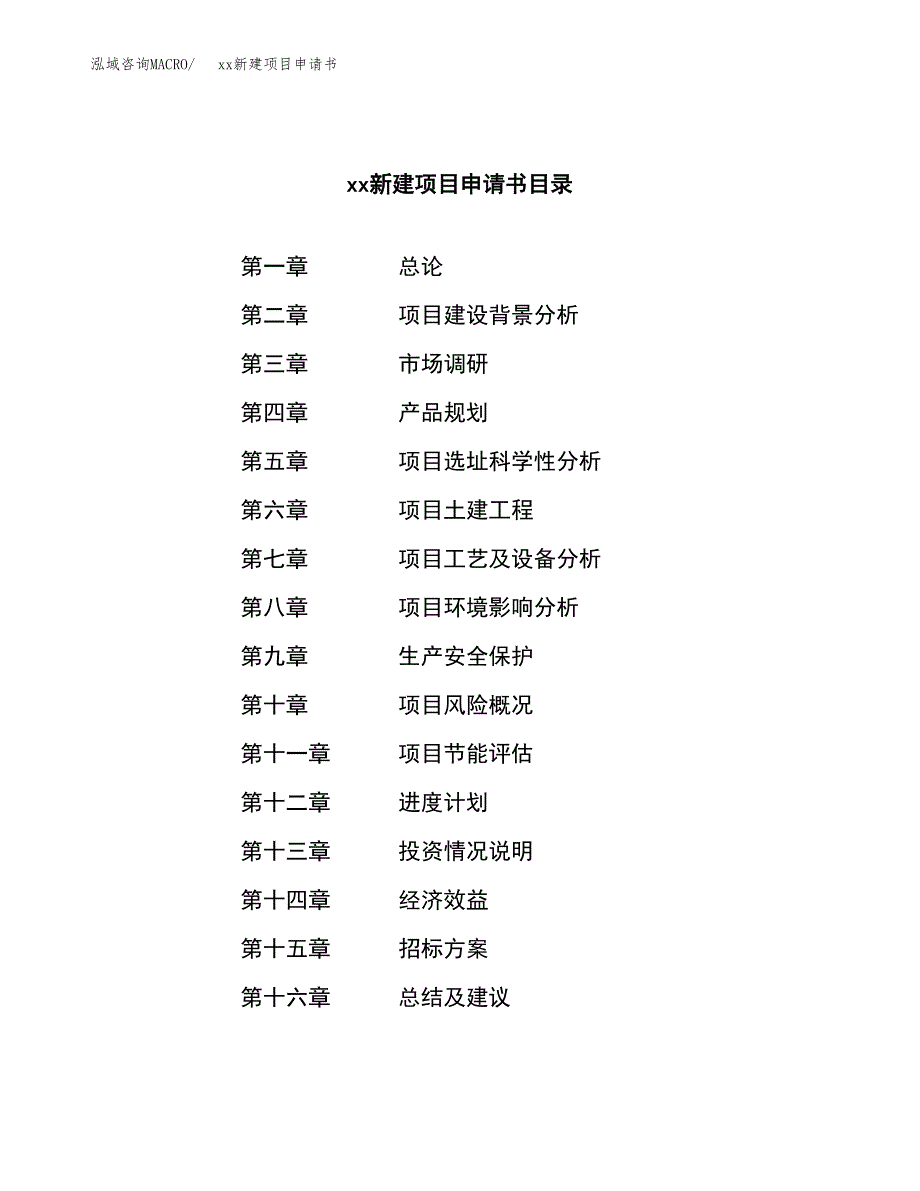 泓域咨询MACRO/　xx新建项目申请书

xx新建项目申请书目录

第一章　总论
第二章　项目建设背景分析
第三章　市场调研
第四章　产品规划
第五章　项目选址科学性分析
第六章　项目土建工程
第七章　项目工艺及设备分析
第八章　项目环境影响分析
第九章　生产安全保护
第十章　项目风险概况
第十一章　项目节能评估
第十二章　进度计划
第十三章　投资情况说明
第十四章　经济效益
第十五章　招标方案
第十六章　总结及建议